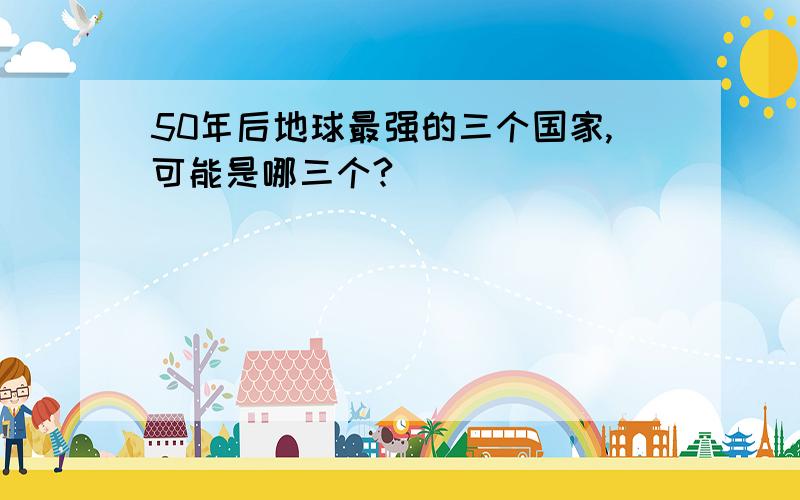 50年后地球最强的三个国家,可能是哪三个?